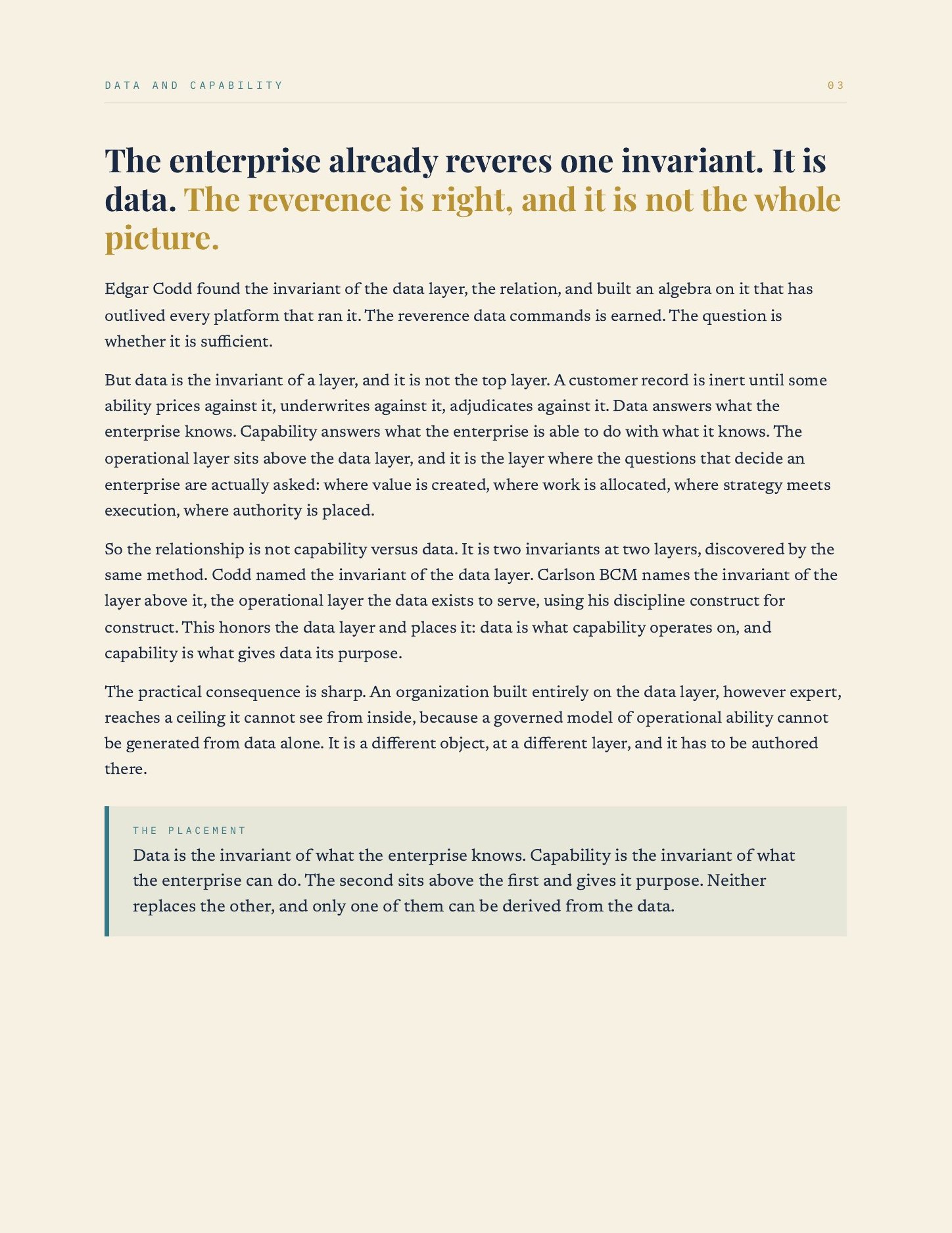 DATA AND CAPABILITY

03

The enterprise already reveres one invariant. It is data. The reverence is right, and it is not the whole picture.

Edgar Codd found the invariant of the data layer, the relation, and built an algebra on it that has outlived every platform that ran it. The reverence data commands is earned. The question is whether it is sufficient.

But data is the invariant of a layer, and it is not the top layer. A customer record is inert until some ability prices against it, underwrites against it, adjudicates against it. Data answers what the enterprise knows. Capability answers what the enterprise is able to do with what it knows. The operational layer sits above the data layer, and it is the layer where the questions that decide an enterprise are actually asked: where value is created, where work is allocated, where strategy meets execution, where authority is placed.

So the relationship is not capability versus data. It is two invariants at two layers, discovered by the same method. Codd named the invariant of the data layer. Carlson BCM names the invariant of the layer above it, the operational layer the data exists to serve, using his discipline construct for construct. This honors the data layer and places it: data is what capability operates on, and capability is what gives data its purpose.

The practical consequence is sharp. An organization built entirely on the data layer, however expert, reaches a ceiling it cannot see from inside, because a governed model of operational ability cannot be generated from data alone. It is a different object, at a different layer, and it has to be authored there.

THE PLACEMENT

Data is the invariant of what the enterprise knows. Capability is the invariant of what the enterprise can do. The second sits above the first and gives it purpose. Neither replaces the other, and only one of them can be derived from the data.